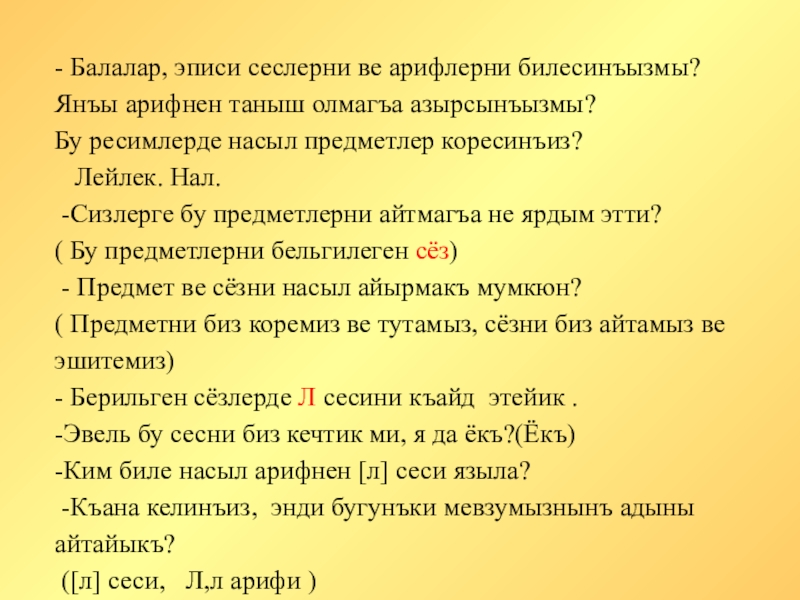 - Балалар, эписи сеслерни ве арифлерни билесинъызмы? Янъы арифнен таныш олмагъа азырсынъызмы?
Бу ресимлерде насыл предметлер коресинъиз?
Лейлек. Нал.
-Сизлерге бу предметлерни айтмагъа не ярдым этти?
( Бу предметлерни бельгилеген сёз)
- Предмет ве сёзни насыл айырмакъ мумкюн?
( Предметни биз коремиз ве тутамыз, сёзни биз айтамыз ве эшитемиз)
- Берильген сёзлерде Л сесини къайд этейик .
-Эвель бу сесни биз кечтик ми, я да ёкъ?(Ёкъ)
-Ким биле насыл арифнен [л] сеси языла?
-Къана келинъиз, энди бугунъки мевзумызнынъ адыны айтайыкъ?
([л] сеси, Л,л арифи )